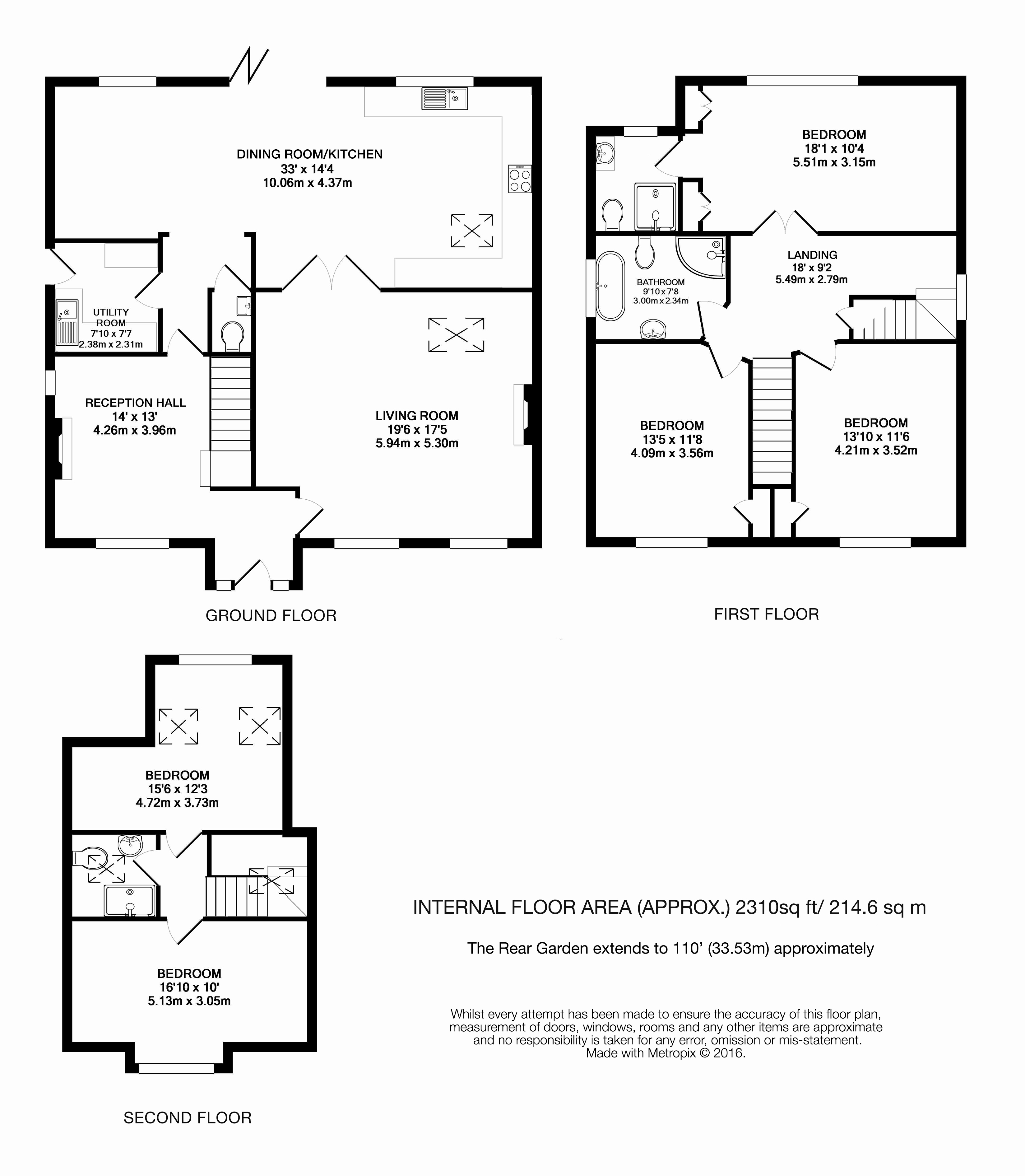 DINING ROOM/KITCHEN
33' x 14'4
10.06m x 4.37m

UTILITY ROOM
7'10 x 7'7
2.38m x 2.31m

RECEPTION HALL
14' x 13'
4.26m x 3.96m

LIVING ROOM
19'6 x 17'5
5.94m x 5.30m

GROUND FLOOR

BEDROOM
18'1 x 10'4
5.51m x 3.15m

LANDING
18' x 9'2
5.49m x 2.79m

BATHROOM
9'10 x 7'8
3.00m x 2.34m

BEDROOM
13'5 x 11'8
4.09m x 3.56m

BEDROOM
13'10 x 11'6
4.21m x 3.52m

FIRST FLOOR

BEDROOM
15'6 x 12'3
4.72m x 3.73m

BEDROOM
16'10 x 10'
5.13m x 3.05m

SECOND FLOOR

INTERNAL FLOOR AREA (APPROX.) 2310sq ft/ 214.6 sq m

The Rear Garden extends to 110' (33.53m) approximately

Whilst every attempt has been made to ensure the accuracy of this floor plan, measurement of doors, windows, rooms and any other items are approximate and no responsibility is taken for any error, omission or mis-statement. Made with Metropix © 2016.